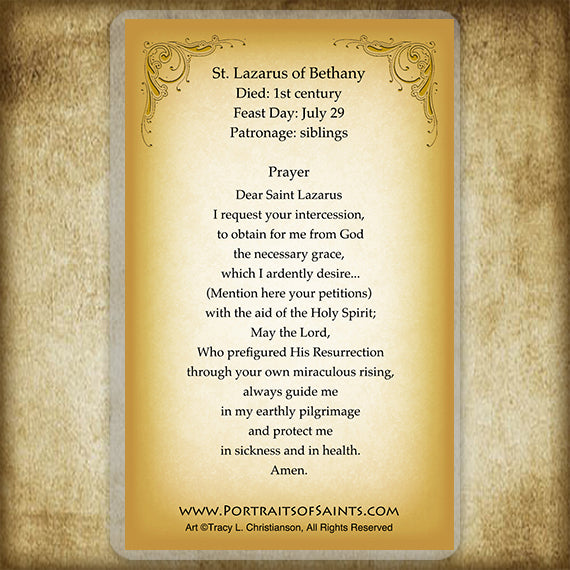 St. Lazarus of Bethany
Died: 1st century
Feast Day: July 29
Patronage: siblings

Prayer

Dear Saint Lazarus
I request your intercession,
to obtain for me from God
the necessary grace,
which I ardently desire...
(Mention here your petitions)
with the aid of the Holy Spirit;
May the Lord,
Who prefigured His Resurrection
through your own miraculous rising,
always guide me
in my earthly pilgrimage
and protect me
in sickness and in health.
Amen.

WWW.PORTRAITSOFSAINTS.COM
Art ©Tracy L. Christianson, All Rights Reserved